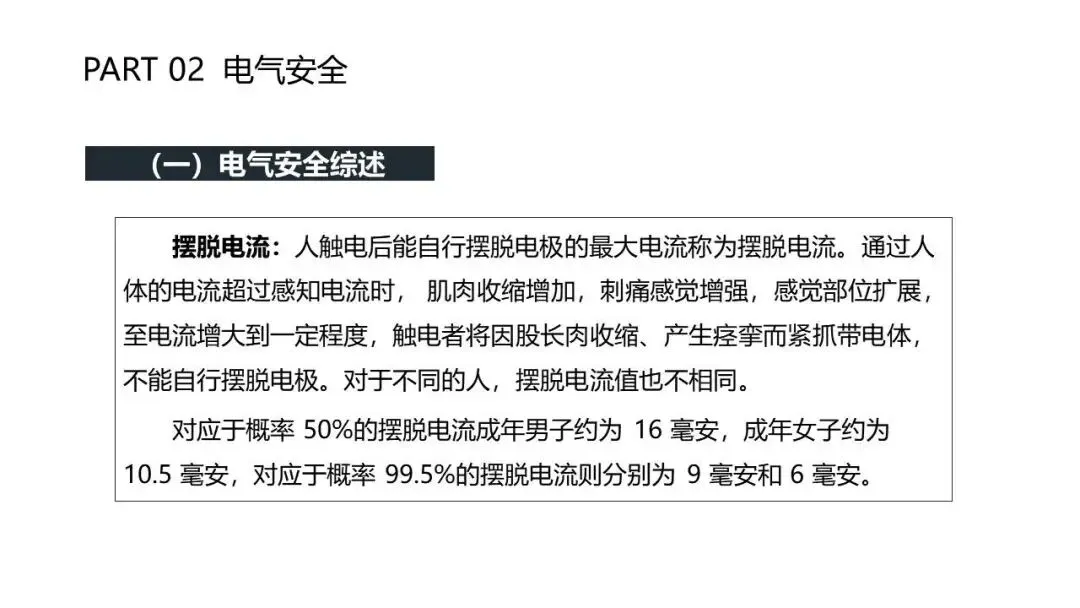 PART 02 电气安全

（一）电气安全综述

摆脱电流：人触电后能自行摆脱电极的最大电流称为摆脱电流。通过人体的电流超过感知电流时，肌肉收缩增加，刺痛感觉增强，感觉部位扩展，至电流增大到一定程度，触电者将因股长肉收缩、产生痉挛而紧抓带电体，不能自行摆脱电极。对于不同的人，摆脱电流值也不相同。

对应于概率50%的摆脱电流成年男子约为16毫安，成年女子约为10.5毫安，对应于概率99.5%的摆脱电流则分别为9毫安和6毫安。